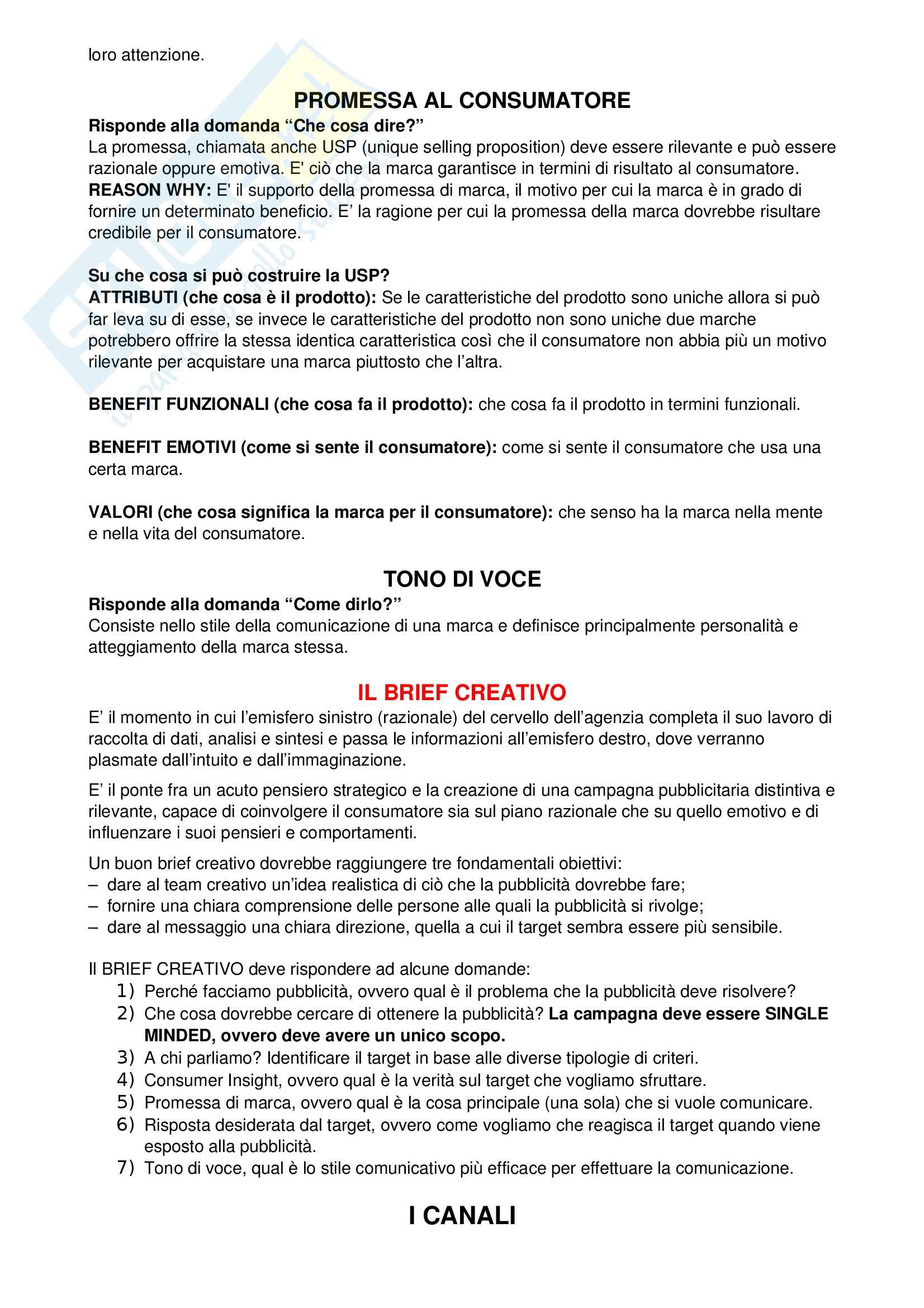 loro attenzione.

PROMESSA AL CONSUMATORE

Risponde alla domanda “Che cosa dire?”
La promessa, chiamata anche USP (unique selling proposition) deve essere rilevante e può essere razionale oppure emotiva. E' ciò che la marca garantisce in termini di risultato al consumatore.
REASON WHY: E' il supporto della promessa di marca, il motivo per cui la marca è in grado di fornire un determinato beneficio. E’ la ragione per cui la promessa della marca dovrebbe risultare credibile per il consumatore.

Su che cosa si può costruire la USP?
ATTRIBUTI (che cosa è il prodotto): Se le caratteristiche del prodotto sono uniche allora si può far leva su di esse, se invece le caratteristiche del prodotto non sono uniche due marche potrebbero offrire la stessa identica caratteristica così che il consumatore non abbia più un motivo rilevante per acquistare una marca piuttosto che l’altra.

BENEFIT FUNZIONALI (che cosa fa il prodotto): che cosa fa il prodotto in termini funzionali.

BENEFIT EMOTIVI (come si sente il consumatore): come si sente il consumatore che usa una certa marca.

VALORI (che cosa significa la marca per il consumatore): che senso ha la marca nella mente e nella vita del consumatore.

TONO DI VOCE

Risponde alla domanda “Come dirlo?”
Consiste nello stile della comunicazione di una marca e definisce principalmente personalità e atteggiamento della marca stessa.

IL BRIEF CREATIVO

E’ il momento in cui l’emisfero sinistro (razionale) del cervello dell’agenzia completa il suo lavoro di raccolta di dati, analisi e sintesi e passa le informazioni all’emisfero destro, dove verranno plasmate dall’intuito e dall’immaginazione.

E’ il ponte fra un acuto pensiero strategico e la creazione di una campagna pubblicitaria distintiva e rilevante, capace di coinvolgere il consumatore sia sul piano razionale che su quello emotivo e di influenzare i suoi pensieri e comportamenti.

Un buon brief creativo dovrebbe raggiungere tre fondamentali obiettivi:
– dare al team creativo un’idea realistica di ciò che la pubblicità dovrebbe fare;
– fornire una chiara comprensione delle persone alle quali la pubblicità si rivolge;
– dare al messaggio una chiara direzione, quella a cui il target sembra essere più sensibile.

Il BRIEF CREATIVO deve rispondere ad alcune domande:
1) Perché facciamo pubblicità, ovvero qual è il problema che la pubblicità deve risolvere?
2) Che cosa dovrebbe cercare di ottenere la pubblicità? La campagna deve essere SINGLE MINDED, ovvero deve avere un unico scopo.
3) A chi parliamo? Identificare il target in base alle diverse tipologie di criteri.
4) Consumer Insight, ovvero qual è la verità sul target che vogliamo sfruttare.
5) Promessa di marca, ovvero qual è la cosa principale (una sola) che si vuole comunicare.
6) Risposta desiderata dal target, ovvero come vogliamo che reagisca il target quando viene esposto alla pubblicità.
7) Tono di voce, qual è lo stile comunicativo più efficace per effettuare la comunicazione.

I CANALI